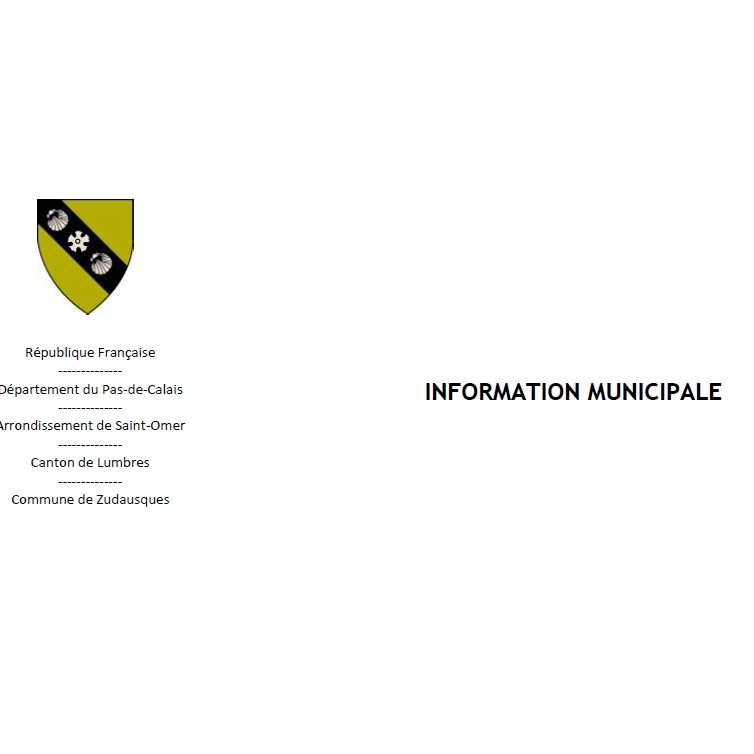 République Française
--------------
Département du Pas-de-Calais
--------------
Arrondissement de Saint-Omer
--------------
Canton de Lumbres
--------------
Commune de Zudausques

INFORMATION MUNICIPALE